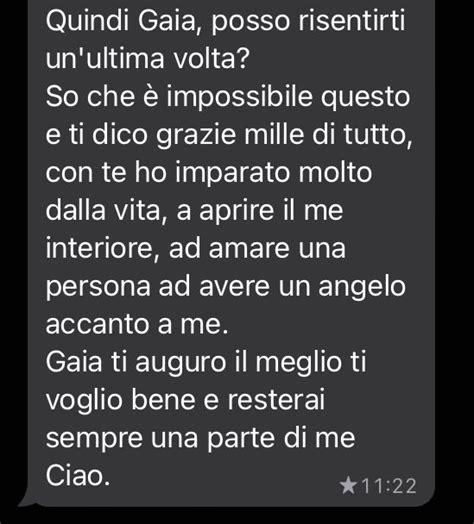 Quindi Gaia, posso risentirti un'ultima volta?
So che è impossibile questo e ti dico grazie mille di tutto, con te ho imparato molto dalla vita, a aprire il me interiore, ad amare una persona ad avere un angelo accanto a me.
Gaia ti auguro il meglio ti voglio bene e resterai sempre una parte di me
Ciao.
★11:22